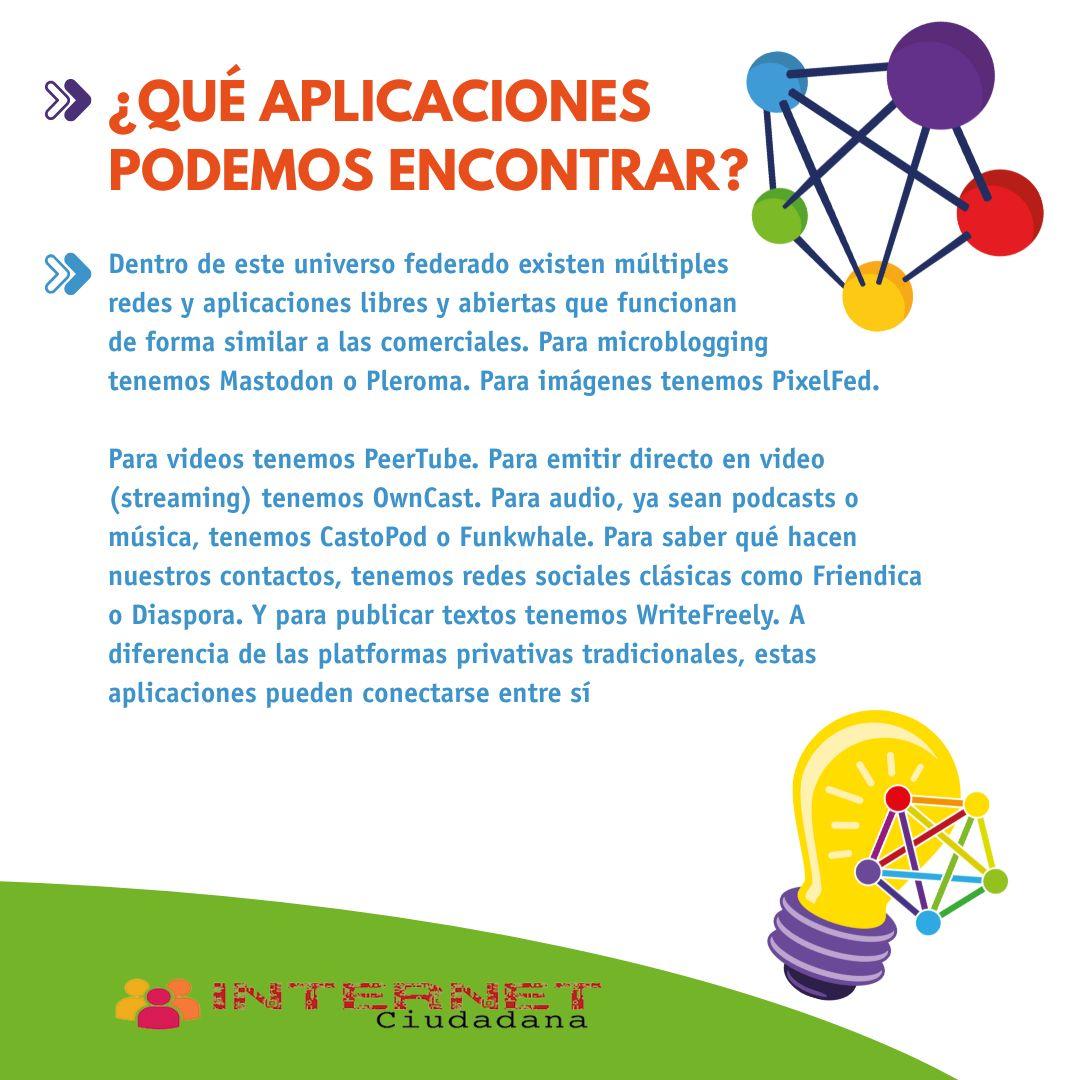 ¿QUÉ APLICACIONES PODEMOS ENCONTRAR?

Dentro de este universo federado existen múltiples redes y aplicaciones libres y abiertas que funcionan de forma similar a las comerciales. Para microblogging tenemos Mastodon o Pleroma. Para imágenes tenemos PixelFed.

Para videos tenemos PeerTube. Para emitir directo en video (streaming) tenemos OwnCast. Para audio, ya sean podcasts o música, tenemos CastoPod o Funkwhale. Para saber qué hacen nuestros contactos, tenemos redes sociales clásicas como Friendica o Diaspora. Y para publicar textos tenemos WriteFreely. A diferencia de las platformas privativas tradicionales, estas aplicaciones pueden conectarse entre sí

INTERNET
Ciudadana